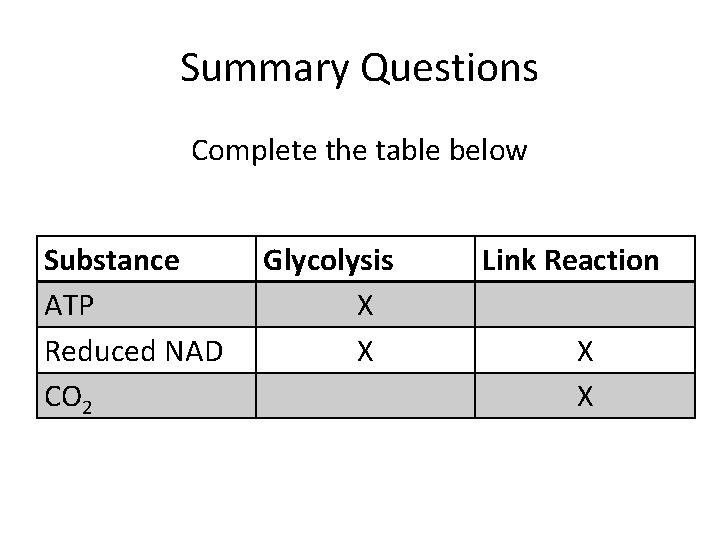 Summary Questions

Complete the table below

| Substance | Glycolysis | Link Reaction |
|---|---|---|
| ATP | X | |
| Reduced NAD | X | X |
| $CO_2$ | | X |